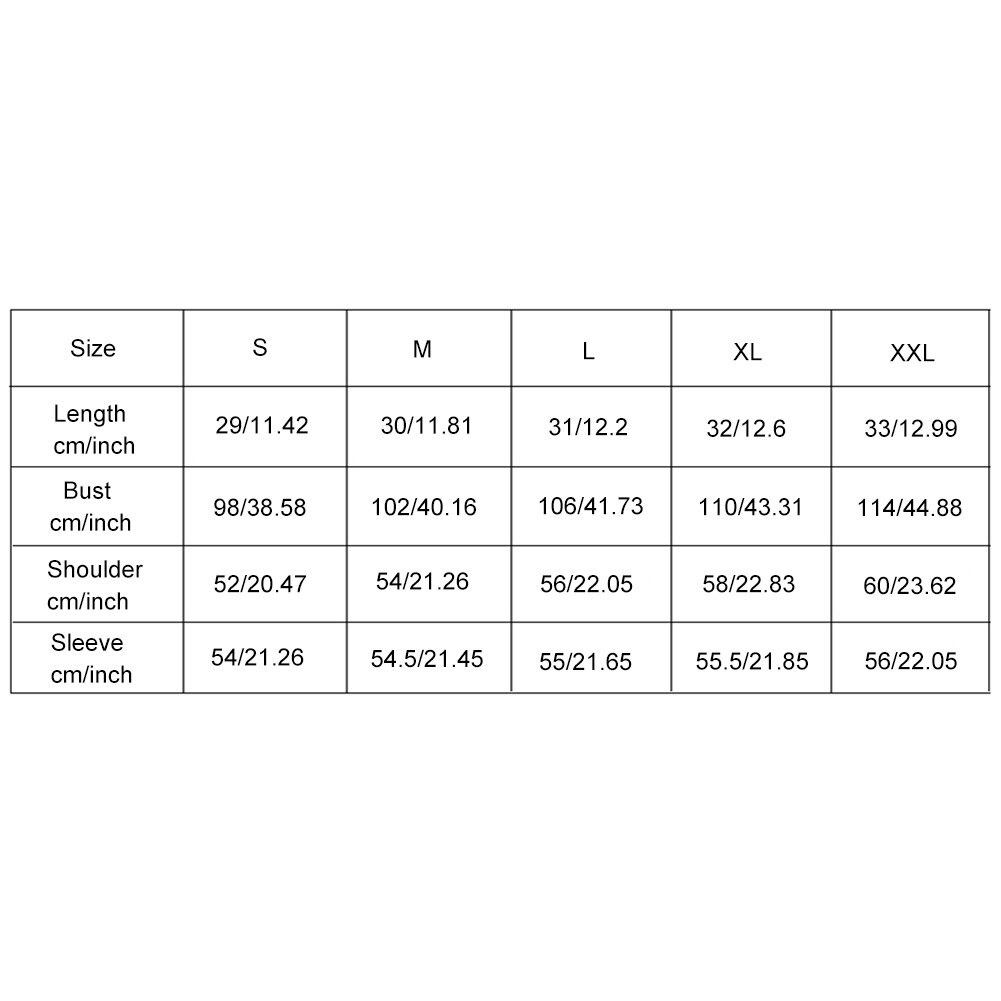 | Size | S | M | L | XL | XXL |
|---|---|---|---|---|---|
| Length cm/inch | 29/11.42 | 30/11.81 | 31/12.2 | 32/12.6 | 33/12.99 |
| Bust cm/inch | 98/38.58 | 102/40.16 | 106/41.73 | 110/43.31 | 114/44.88 |
| Shoulder cm/inch | 52/20.47 | 54/21.26 | 56/22.05 | 58/22.83 | 60/23.62 |
| Sleeve cm/inch | 54/21.26 | 54.5/21.45 | 55/21.65 | 55.5/21.85 | 56/22.05 |